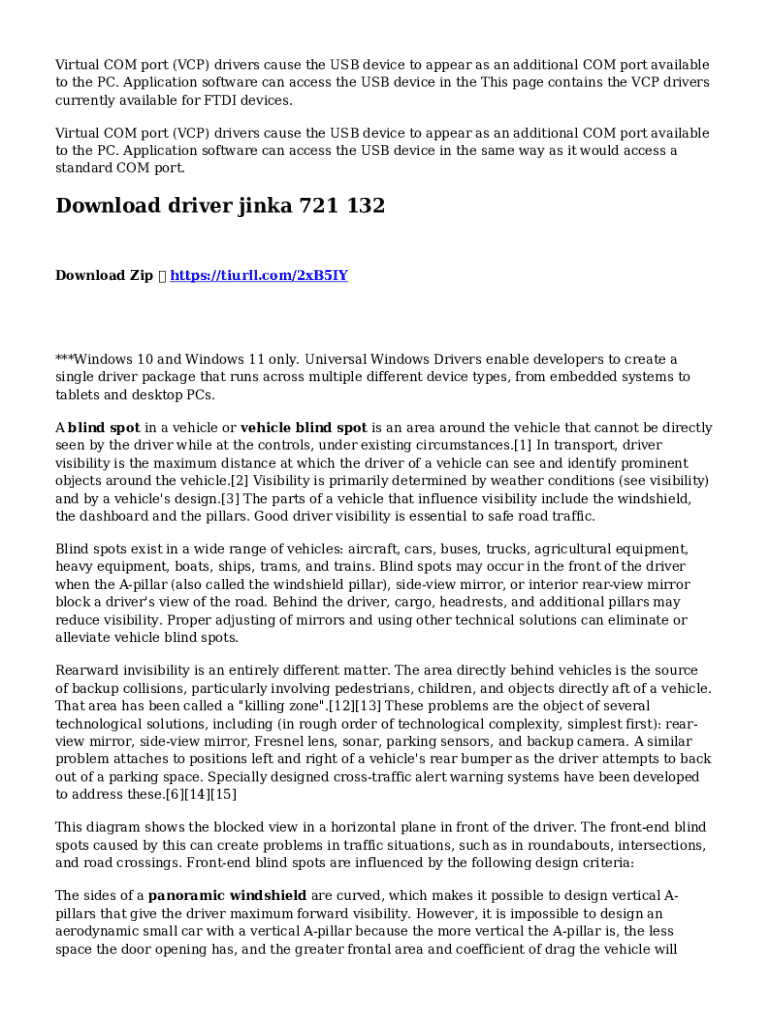 Virtual COM port (VCP) drivers cause the USB device to appear as an additional COM port available to the PC. Application software can access the USB device in the This page contains the VCP drivers currently available for FTDI devices.

Virtual COM port (VCP) drivers cause the USB device to appear as an additional COM port available to the PC. Application software can access the USB device in the same way as it would access a standard COM port.

Download driver jinka 721 132

Download Zip  https://tiurll.com/2xB5IY

***Windows 10 and Windows 11 only. Universal Windows Drivers enable developers to create a single driver package that runs across multiple different device types, from embedded systems to tablets and desktop PCs.

A blind spot in a vehicle or vehicle blind spot is an area around the vehicle that cannot be directly seen by the driver while at the controls, under existing circumstances.[1] In transport, driver visibility is the maximum distance at which the driver of a vehicle can see and identify prominent objects around the vehicle.[2] Visibility is primarily determined by weather conditions (see visibility) and by a vehicle's design.[3] The parts of a vehicle that influence visibility include the windshield, the dashboard and the pillars. Good driver visibility is essential to safe road traffic.

Blind spots exist in a wide range of vehicles: aircraft, cars, buses, trucks, agricultural equipment, heavy equipment, boats, ships, trams, and trains. Blind spots may occur in the front of the driver when the A-pillar (also called the windshield pillar), side-view mirror, or interior rear-view mirror block a driver's view of the road. Behind the driver, cargo, headrests, and additional pillars may reduce visibility. Proper adjusting of mirrors and using other technical solutions can eliminate or alleviate vehicle blind spots.

Rearward invisibility is an entirely different matter. The area directly behind vehicles is the source of backup collisions, particularly involving pedestrians, children, and objects directly aft of a vehicle. That area has been called a "killing zone".[12][13] These problems are the object of several technological solutions, including (in rough order of technological complexity, simplest first): rear-view mirror, side-view mirror, Fresnel lens, sonar, parking sensors, and backup camera. A similar problem attaches to positions left and right of a vehicle's rear bumper as the driver attempts to back out of a parking space. Specially designed cross-traffic alert warning systems have been developed to address these.[6][14][15]

This diagram shows the blocked view in a horizontal plane in front of the driver. The front-end blind spots caused by this can create problems in traffic situations, such as in roundabouts, intersections, and road crossings. Front-end blind spots are influenced by the following design criteria:

The sides of a panoramic windshield are curved, which makes it possible to design vertical A-pillars that give the driver maximum forward visibility. However, it is impossible to design an aerodynamic small car with a vertical A-pillar because the more vertical the A-pillar is, the less space the door opening has, and the greater frontal area and coefficient of drag the vehicle will